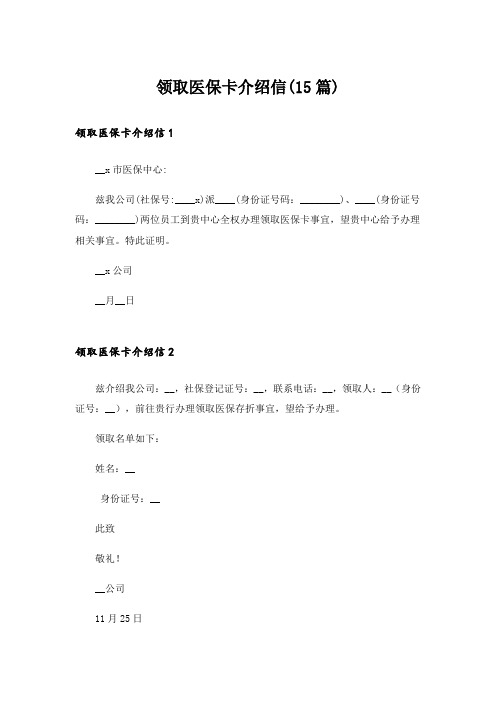 领取医保卡介绍信(15篇)

领取医保卡介绍信1

__x市医保中心:

兹我公司(社保号:____x)派____(身份证号码:________)、____(身份证号码:________)两位员工到贵中心全权办理领取医保卡事宜，望贵中心给予办理相关事宜。特此证明。

__x公司

__月__日

领取医保卡介绍信2

兹介绍我公司:__，社保登记证号:__，联系电话:__，领取人:__（身份证号:__），前往贵行办理领取医保存折事宜，望给予办理。

领取名单如下:

姓名:__

身份证号:__

此致

敬礼!

__公司

11月25日